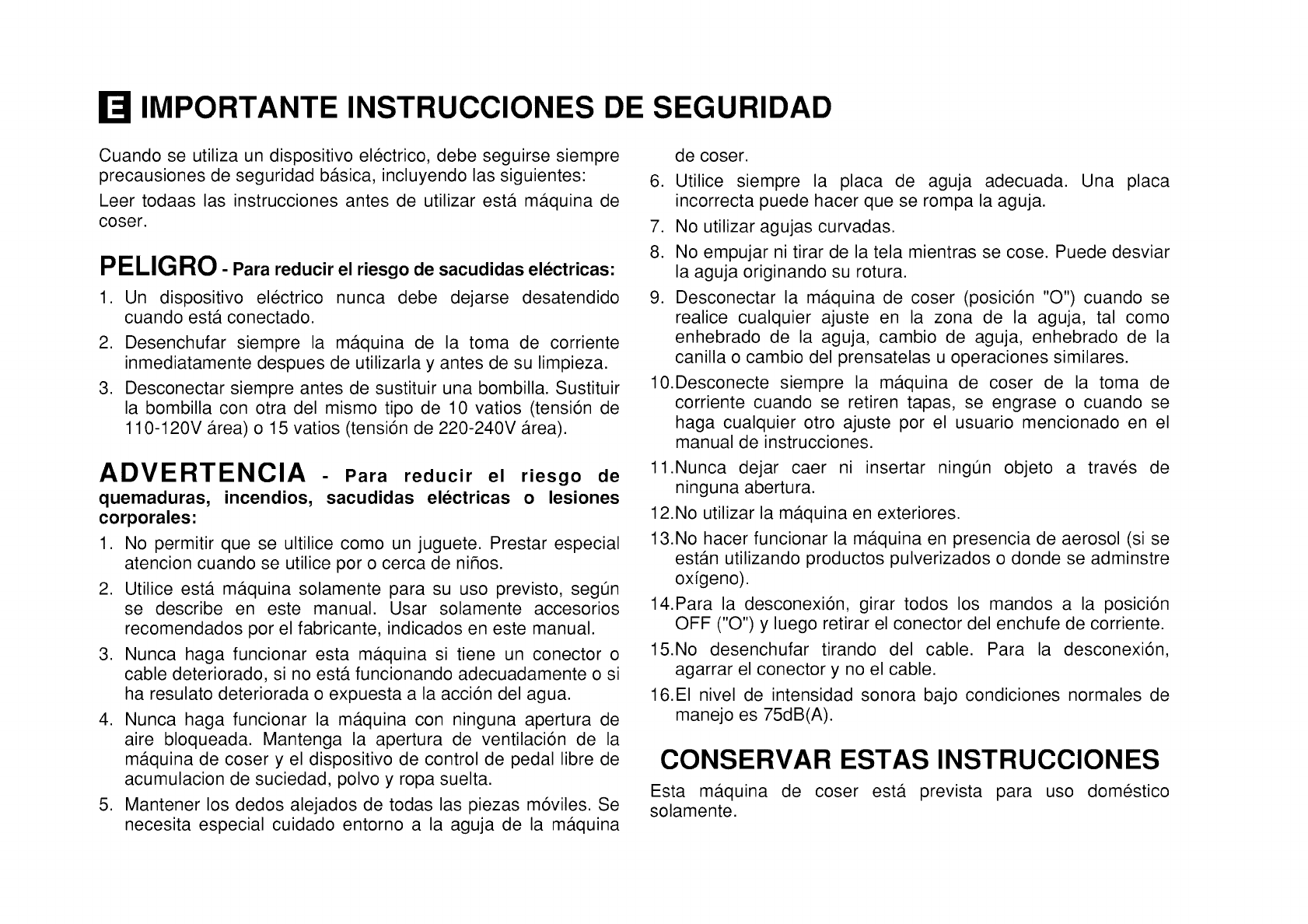 E IMPORTANTE INSTRUCCIONES DE SEGURIDAD

Cuando se utiliza un dispositivo eléctrico, debe seguirse siempre precausiones de seguridad básica, incluyendo las siguientes:

Leer todaas las instrucciones antes de utilizar está máquina de coser.

PELIGRO - Para reducir el riesgo de sacudidas eléctricas:

1. Un dispositivo eléctrico nunca debe dejarse desatendido cuando está conectado.
2. Desenchufar siempre la máquina de la toma de corriente inmediatamente despues de utilizarla y antes de su limpieza.
3. Desconectar siempre antes de sustituir una bombilla. Sustituir la bombilla con otra del mismo tipo de 10 vatios (tensión de 110-120V área) o 15 vatios (tensión de 220-240V área).

ADVERTENCIA - Para reducir el riesgo de quemaduras, incendios, sacudidas eléctricas o lesiones corporales:

1. No permitir que se ultilice como un juguete. Prestar especial atencion cuando se utilice por o cerca de niños.
2. Utilice está máquina solamente para su uso previsto, según se describe en este manual. Usar solamente accesorios recomendados por el fabricante, indicados en este manual.
3. Nunca haga funcionar esta máquina si tiene un conector o cable deteriorado, si no está funcionando adecuadamente o si ha resulato deteriorada o expuesta a la acción del agua.
4. Nunca haga funcionar la máquina con ninguna apertura de aire bloqueada. Mantenga la apertura de ventilación de la máquina de coser y el dispositivo de control de pedal libre de acumulacion de suciedad, polvo y ropa suelta.
5. Mantener los dedos alejados de todas las piezas móviles. Se necesita especial cuidado entorno a la aguja de la máquina de coser.
6. Utilice siempre la placa de aguja adecuada. Una placa incorrecta puede hacer que se rompa la aguja.
7. No utilizar agujas curvadas.
8. No empujar ni tirar de la tela mientras se cose. Puede desviar la aguja originando su rotura.
9. Desconectar la máquina de coser (posición "O") cuando se realice cualquier ajuste en la zona de la aguja, tal como enhebrado de la aguja, cambio de aguja, enhebrado de la canilla o cambio del prensatelas u operaciones similares.
10.Desconecte siempre la máquina de coser de la toma de corriente cuando se retiren tapas, se engrase o cuando se haga cualquier otro ajuste por el usuario mencionado en el manual de instrucciones.
11.Nunca dejar caer ni insertar ningún objeto a través de ninguna abertura.
12.No utilizar la máquina en exteriores.
13.No hacer funcionar la máquina en presencia de aerosol (si se están utilizando productos pulverizados o donde se adminstre oxígeno).
14.Para la desconexión, girar todos los mandos a la posición OFF ("O") y luego retirar el conector del enchufe de corriente.
15.No desenchufar tirando del cable. Para la desconexión, agarrar el conector y no el cable.
16.El nivel de intensidad sonora bajo condiciones normales de manejo es 75dB(A).

CONSERVAR ESTAS INSTRUCCIONES

Esta máquina de coser está prevista para uso doméstico solamente.